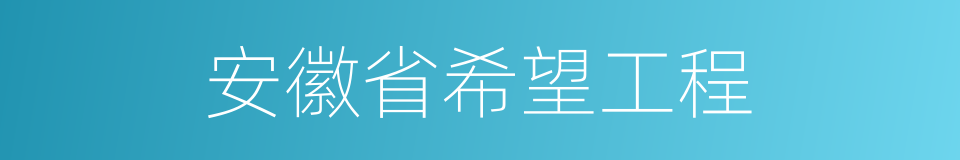 安徽省希望工程